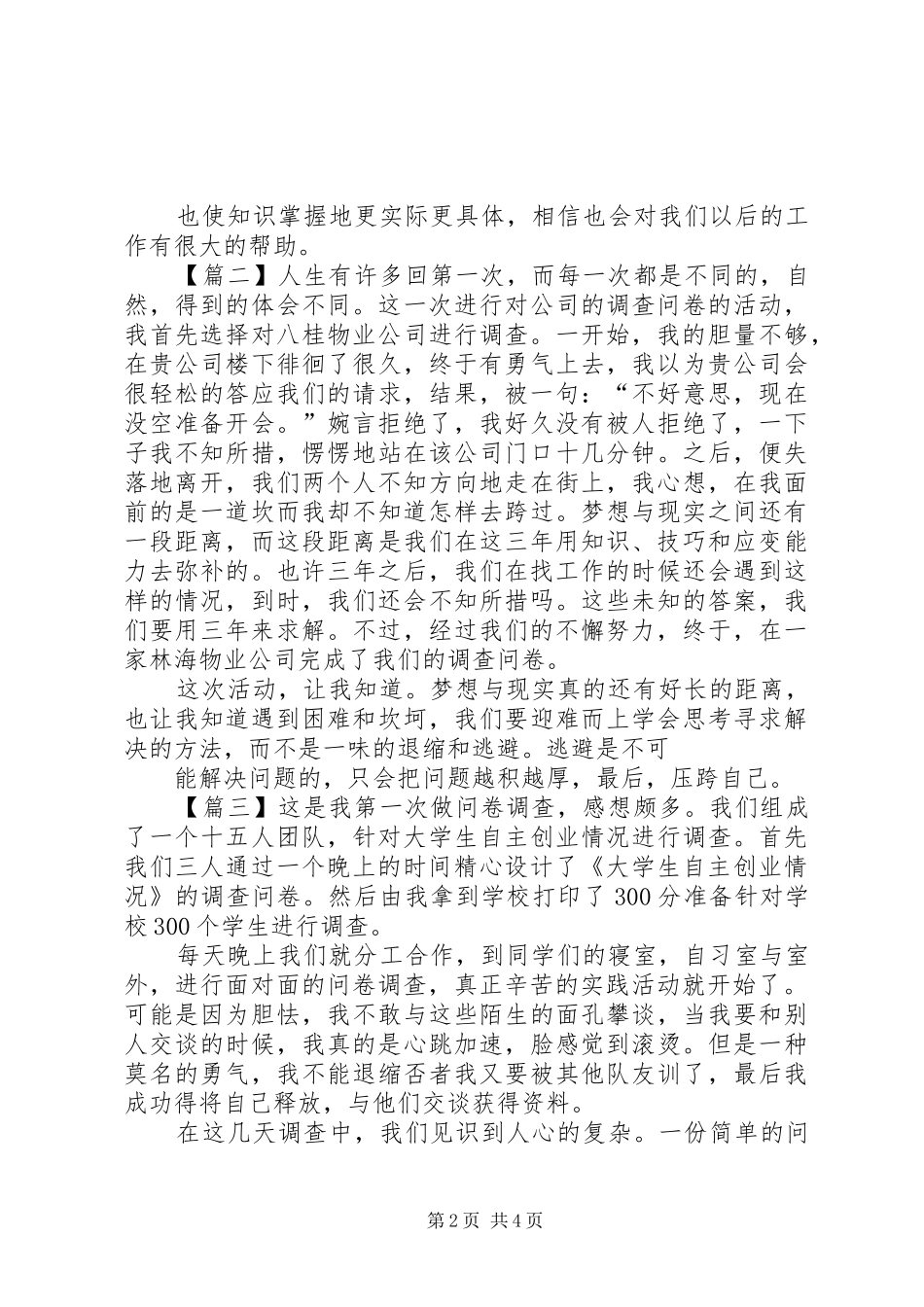 也使知识掌握地更实际更具体，相信也会对我们以后的工作有很大的帮助。

【篇二】人生有许多回第一次，而每一次都是不同的，自然，得到的体会不同。这一次进行对公司的调查问卷的活动，我首先选择对八桂物业公司进行调查。一开始，我的胆量不够，在贵公司楼下徘徊了很久，终于有勇气上去，我以为贵公司会很轻松的答应我们的请求，结果，被一句：“不好意思，现在没空准备开会。”婉言拒绝了，我好久没有被人拒绝了，一下子我不知所措，愣愣地站在该公司门口十几分钟。之后，便失落地离开，我们两个人不知方向地走在街上，我心想，在我面前的是一道坎而我却不知道怎样去跨过。梦想与现实之间还有一段距离，而这段距离是我们在这三年用知识、技巧和应变能力去弥补的。也许三年之后，我们在找工作的时候还会遇到这样的情况，到时，我们还会不知所措吗。这些未知的答案，我们要用三年来求解。不过，经过我们的不懈努力，终于，在一家林海物业公司完成了我们的调查问卷。

这次活动，让我知道。梦想与现实真的还有好长的距离，也让我知道遇到困难和坎坷，我们要迎难而上学会思考寻求解决的方法，而不是一味的退缩和逃避。逃避是不可

能解决问题的，只会把问题越积越厚，最后，压跨自己。

【篇三】这是我第一次做问卷调查，感想颇多。我们组成了一个十五人团队，针对大学生自主创业情况进行调查。首先我们三人通过一个晚上的时间精心设计了《大学生自主创业情况》的调查问卷。然后由我拿到学校打印了300分准备针对学校300个学生进行调查。

每天晚上我们就分工合作，到同学们的寝室，自习室与室外，进行面对面的问卷调查，真正辛苦的实践活动就开始了。可能是因为胆怯，我不敢与这些陌生的面孔攀谈，当我要和别人交谈的时候，我真的是心跳加速，脸感觉到滚烫。但是一种莫名的勇气，我不能退缩否者我又要被其他队友训了，最后我成功得将自己释放，与他们交谈获得资料。

在这几天调查中，我们见识到人心的复杂。一份简单的问

第2页 共4页